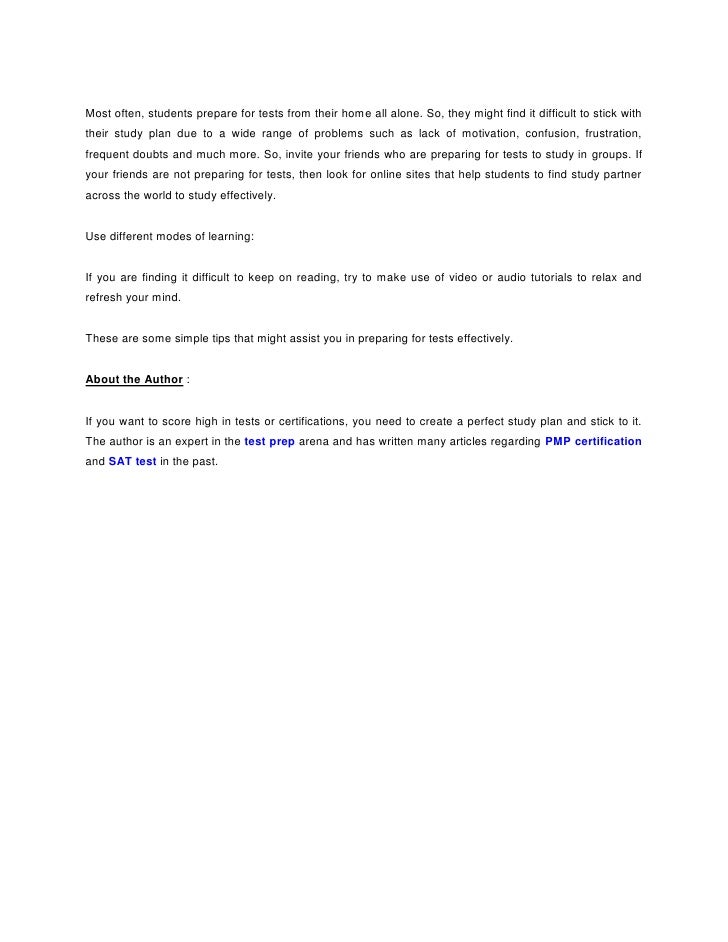 Most often, students prepare for tests from their home all alone. So, they might find it difficult to stick with their study plan due to a wide range of problems such as lack of motivation, confusion, frustration, frequent doubts and much more. So, invite your friends who are preparing for tests to study in groups. If your friends are not preparing for tests, then look for online sites that help students to find study partner across the world to study effectively.

Use different modes of learning:

If you are finding it difficult to keep on reading, try to make use of video or audio tutorials to relax and refresh your mind.

These are some simple tips that might assist you in preparing for tests effectively.

About the Author :

If you want to score high in tests or certifications, you need to create a perfect study plan and stick to it. The author is an expert in the test prep arena and has written many articles regarding PMP certification and SAT test in the past.